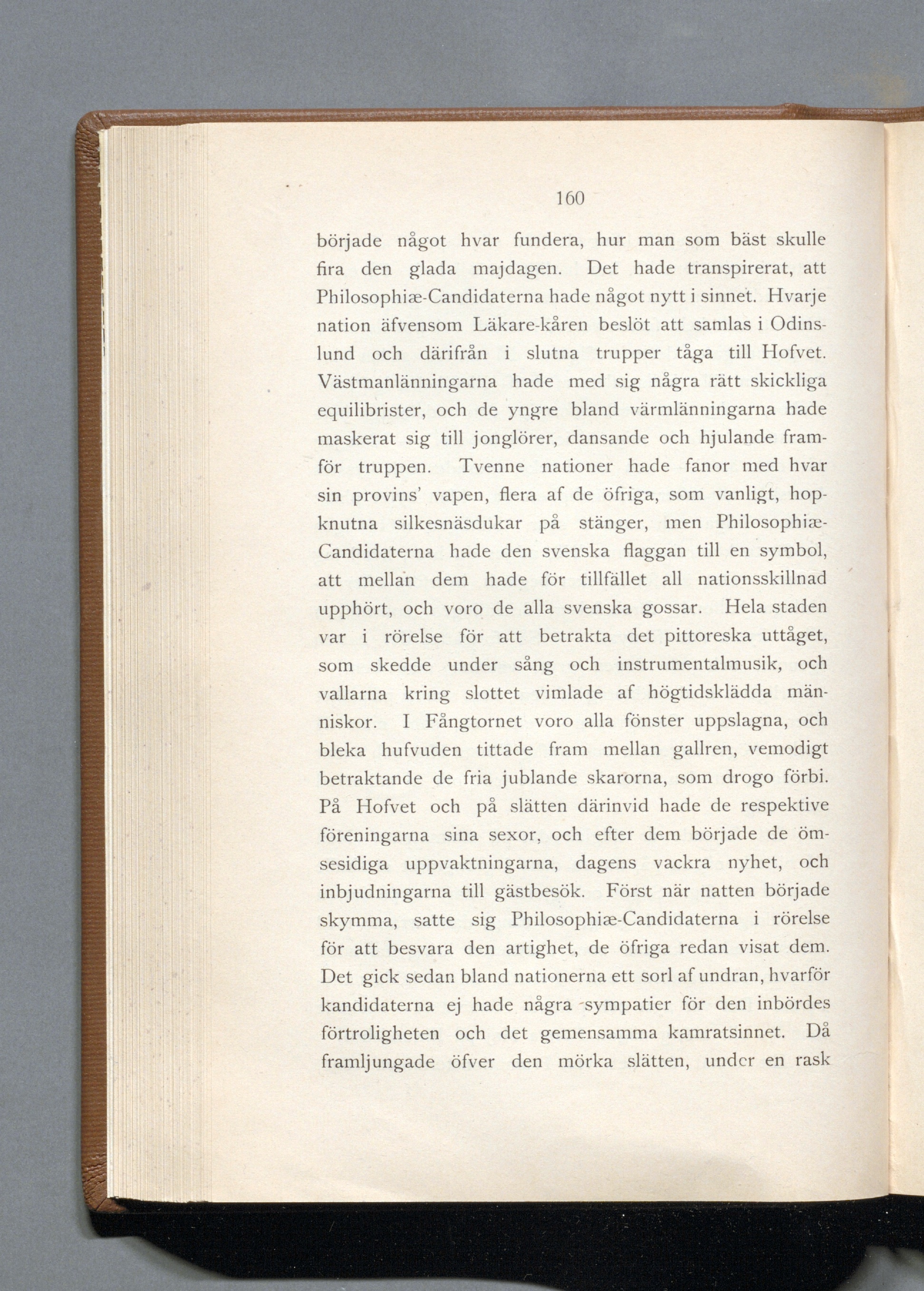 160

började något hvar fundera, hur man som bäst skulle fira den glada majdagen. Det hade transpirerat, att Philosophiæ-Candidaterna hade något nytt i sinnet. Hvarje nation äfvensom Läkare-kåren beslöt att samlas i Odinslund och därifrån i slutna trupper tåga till Hofvet. Västmanlänningarna hade med sig några rätt skickliga equilibrister, och de yngre bland värmlänningarna hade maskerat sig till jonglörer, dansande och hjulande framför truppen. Tvenne nationer hade fanor med hvar sin provins' vapen, flera af de öfriga, som vanligt, hopknutna silkesnäsdukar på stänger, men Philosophiæ-Candidaterna hade den svenska flaggan till en symbol, att mellan dem hade för tillfället all nationsskillnad upphört, och voro de alla svenska gossar. Hela staden var i rörelse för att betrakta det pittoreska uttåget, som skedde under sång och instrumentalmusik, och vallarna kring slottet vimlade af högtidsklädda människor. I Fångtornet voro alla fönster uppslagna, och bleka hufvuden tittade fram mellan gallren, vemodigt betraktande de fria jublande skarorna, som drogo förbi. På Hofvet och på slätten därinvid hade de respektive föreningarna sina sexor, och efter dem började de ömsesidiga uppvaktningarna, dagens vackra nyhet, och inbjudningarna till gästbesök. Först när natten började skymma, satte sig Philosophiæ-Candidaterna i rörelse för att besvara den artighet, de öfriga redan visat dem. Det gick sedan bland nationerna ett sorl af undran, hvarför kandidaterna ej hade några sympatier för den inbördes förtroligheten och det gemensamma kamratsinnet. Då framljungade öfver den mörka slätten, under en rask